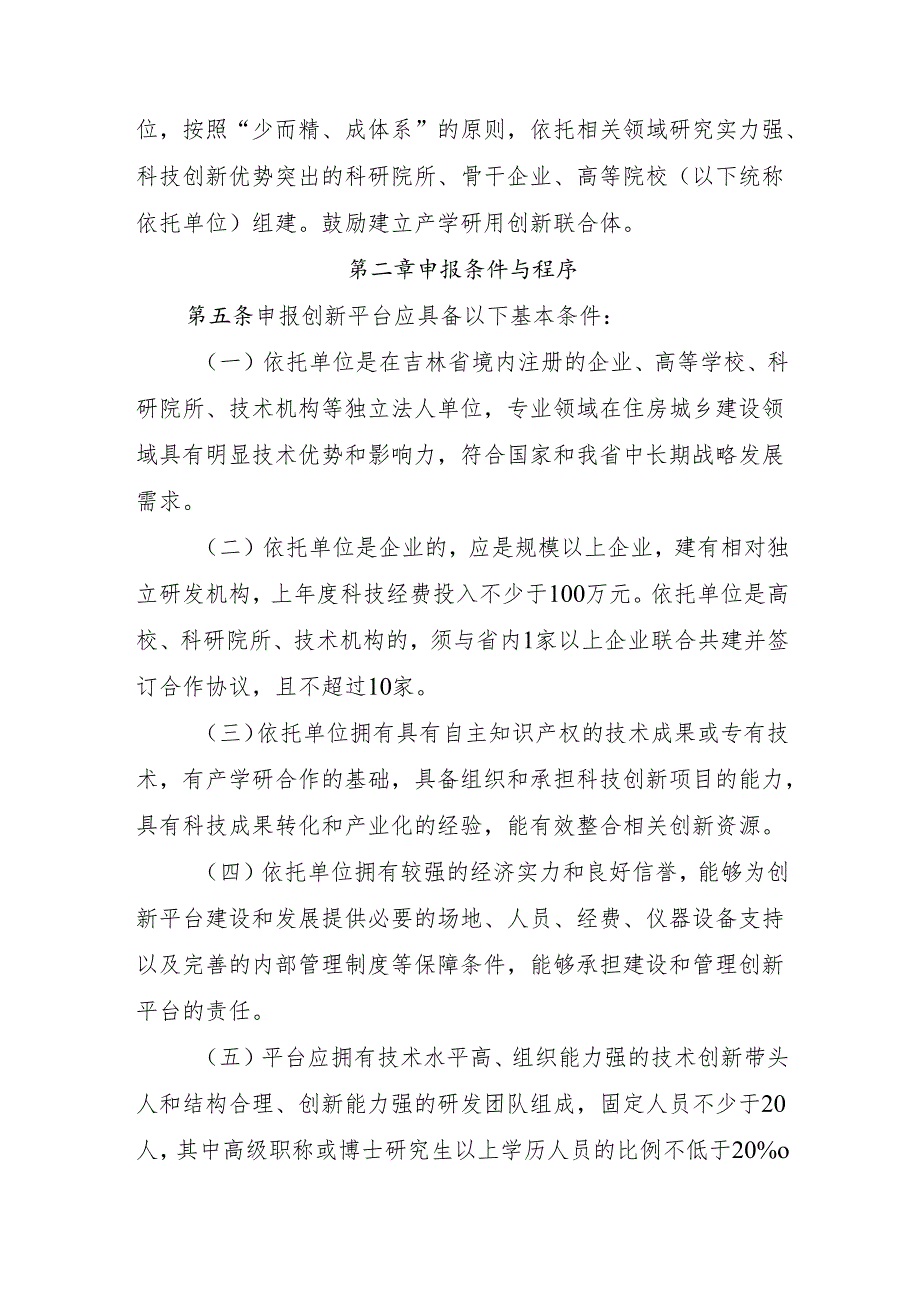 位，按照“少而精、成体系”的原则，依托相关领域研究实力强、科技创新优势突出的科研院所、骨干企业、高等院校（以下统称依托单位）组建。鼓励建立产学研用创新联合体。

第二章申报条件与程序

第五条申报创新平台应具备以下基本条件：

（一）依托单位是在吉林省境内注册的企业、高等学校、科研院所、技术机构等独立法人单位，专业领域在住房城乡建设领域具有明显技术优势和影响力，符合国家和我省中长期战略发展需求。

（二）依托单位是企业的，应是规模以上企业，建有相对独立研发机构，上年度科技经费投入不少于100万元。依托单位是高校、科研院所、技术机构的，须与省内1家以上企业联合共建并签订合作协议，且不超过10家。

（三）依托单位拥有具有自主知识产权的技术成果或专有技术，有产学研合作的基础，具备组织和承担科技创新项目的能力，具有科技成果转化和产业化的经验，能有效整合相关创新资源。

（四）依托单位拥有较强的经济实力和良好信誉，能够为创新平台建设和发展提供必要的场地、人员、经费、仪器设备支持以及完善的内部管理制度等保障条件，能够承担建设和管理创新平台的责任。

（五）平台应拥有技术水平高、组织能力强的技术创新带头人和结构合理、创新能力强的研发团队组成，固定人员不少于20人，其中高级职称或博士研究生以上学历人员的比例不低于20%o